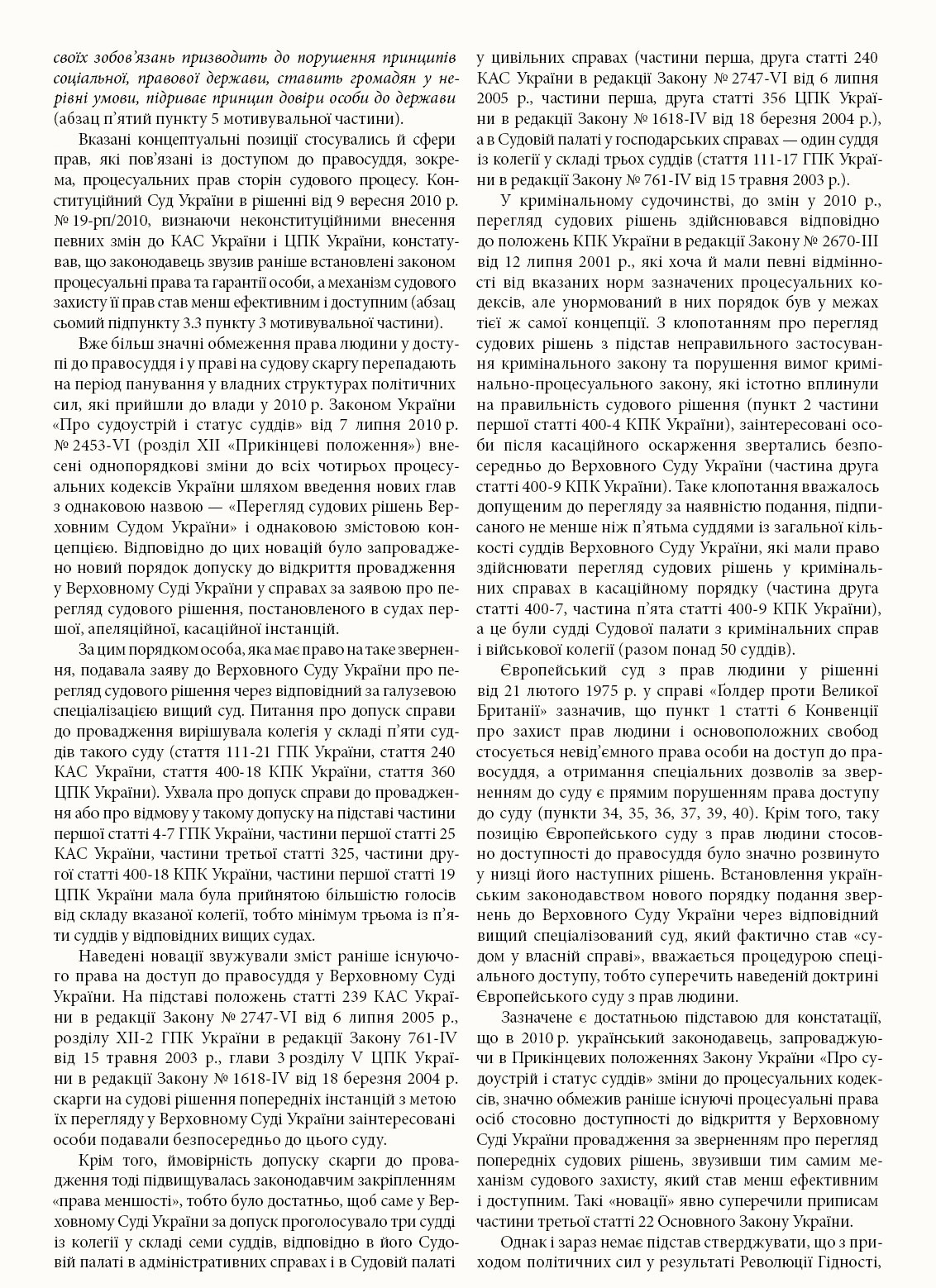 своїх зобов'язань призводить до порушення принципів соціальної, правової держави, ставить громадян у нерівні умови, підриває принцип довіри особи до держави (абзац п'ятий пункту 5 мотивувальної частини).

Вказані концептуальні позиції стосувались й сфери прав, які пов'язані із доступом до правосуддя, зокрема, процесуальних прав сторін судового процесу. Конституційний Суд України в рішенні від 9 вересня 2010 р. № 19-рп/2010, визнаючи неконституційними внесення певних змін до КАС України і ЦПК України, констатував, що законодавець звузив раніше встановлені законом процесуальні права та гарантії особи, а механізм судового захисту її прав став менш ефективним і доступним (абзац сьомий підпункту 3.3 пункту 3 мотивувальної частини).

Вже більш значні обмеження права людини у доступі до правосуддя і у праві на судову скаргу перепадають на період панування у владних структурах політичних сил, які прийшли до влади у 2010 р. Законом України «Про судоустрій і статус суддів» від 7 липня 2010 р. № 2453-VI (розділ XII «Прикінцеві положення») внесені однопорядкові зміни до всіх чотирьох процесуальних кодексів України шляхом введення нових глав з однаковою назвою — «Перегляд судових рішень Верховним Судом України» і однаковою змістовою концепцією. Відповідно до цих новацій було запроваджено новий порядок допуску до відкриття провадження у Верховному Суді України у справах за заявою про перегляд судового рішення, постановленого в судах першої, апеляційної, касаційної інстанцій.

За цим порядком особа, яка має право на таке звернення, подавала заяву до Верховного Суду України про перегляд судового рішення через відповідний за галузевою спеціалізацією вищий суд. Питання про допуск справи до провадження вирішувала колегія у складі п'яти суддів такого суду (стаття 111-21 ГПК України, стаття 240 КАС України, стаття 400-18 КПК України, стаття 360 ЦПК України). Ухвала про допуск справи до провадження або про відмову у такому допуску на підставі частини першої статті 4-7 ГПК України, частини першої статті 25 КАС України, частини третьої статті 325, частини другої статті 400-18 КПК України, частини першої статті 19 ЦПК України мала була прийнятою більшістю голосів від складу вказаної колегії, тобто мінімум трьома із п'яти суддів у відповідних вищих судах.

Наведені новації звужували зміст раніше існуючого права на доступ до правосуддя у Верховному Суді України. На підставі положень статті 239 КАС України в редакції Закону № 2747-VI від 6 липня 2005 р., розділу XII-2 ГПК України в редакції Закону 761-IV від 15 травня 2003 р., глави 3 розділу V ЦПК України в редакції Закону № 1618-IV від 18 березня 2004 р. скарги на судові рішення попередніх інстанцій з метою їх перегляду у Верховному Суді України заінтересовані особи подавали безпосередньо до цього суду.

Крім того, ймовірність допуску скарги до провадження тоді підвищувалась законодавчим закріпленням «права меншості», тобто було достатньо, щоб саме у Верховному Суді України за допуск проголосувало три судді із колегії у складі семи суддів, відповідно в його Судовій палаті в адміністративних справах і в Судовій палаті у цивільних справах (частини перша, друга статті 240 КАС України в редакції Закону № 2747-VI від 6 липня 2005 р., частини перша, друга статті 356 ЦПК України в редакції Закону № 1618-IV від 18 березня 2004 р.), а в Судовій палаті у господарських справах — один суддя із колегії у складі трьох суддів (стаття 111-17 ГПК України в редакції Закону № 761-IV від 15 травня 2003 р.).

У кримінальному судочинстві, до змін у 2010 р., перегляд судових рішень здійснювався відповідно до положень КПК України в редакції Закону № 2670-III від 12 липня 2001 р., які хоча й мали певні відмінності від вказаних норм зазначених процесуальних кодексів, але унормований в них порядок був у межах тієї ж самої концепції. З клопотанням про перегляд судових рішень з підстав неправильного застосування кримінального закону та порушення вимог кримінально-процесуального закону, які істотно вплинули на правильність судового рішення (пункт 2 частини першої статті 400-4 КПК України), заінтересовані особи після касаційного оскарження звертались безпосередньо до Верховного Суду України (частина друга статті 400-9 КПК України). Таке клопотання вважалось допущеним до перегляду за наявністю подання, підписаного не менше ніж п'ятьма суддями із загальної кількості суддів Верховного Суду України, які мали право здійснювати перегляд судових рішень у кримінальних справах в касаційному порядку (частина друга статті 400-7, частина п'ята статті 400-9 КПК України), а це були судді Судової палати з кримінальних справ і військової колегії (разом понад 50 суддів).

Європейський суд з прав людини у рішенні від 21 лютого 1975 р. у справі «Ґолдер проти Великої Британії» зазначив, що пункт 1 статті 6 Конвенції про захист прав людини і основоположних свобод стосується невід'ємного права особи на доступ до правосуддя, а отримання спеціальних дозволів за зверненням до суду є прямим порушенням права доступу до суду (пункти 34, 35, 36, 37, 39, 40). Крім того, таку позицію Європейського суду з прав людини стосовно доступності до правосуддя було значно розвинуто у низці його наступних рішень. Встановлення українським законодавством нового порядку подання звернень до Верховного Суду України через відповідний вищий спеціалізований суд, який фактично став «судом у власній справі», вважається процедурою спеціального доступу, тобто суперечить наведеній доктрині Європейського суду з прав людини.

Зазначене є достатньою підставою для констатації, що в 2010 р. український законодавець, запроваджуючи в Прикінцевих положеннях Закону України «Про судоустрій і статус суддів» зміни до процесуальних кодексів, значно обмежив раніше існуючі процесуальні права осіб стосовно доступності до відкриття у Верховному Суді України провадження за зверненням про перегляд попередніх судових рішень, звузивши тим самим механізм судового захисту, який став менш ефективним і доступним. Такі «новації» явно суперечили приписам частини третьої статті 22 Основного Закону України.

Однак і зараз немає підстав стверджувати, що з приходом політичних сил у результаті Революції Гідності,